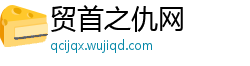 贸首之仇网
qcijqx.wujiqd.com